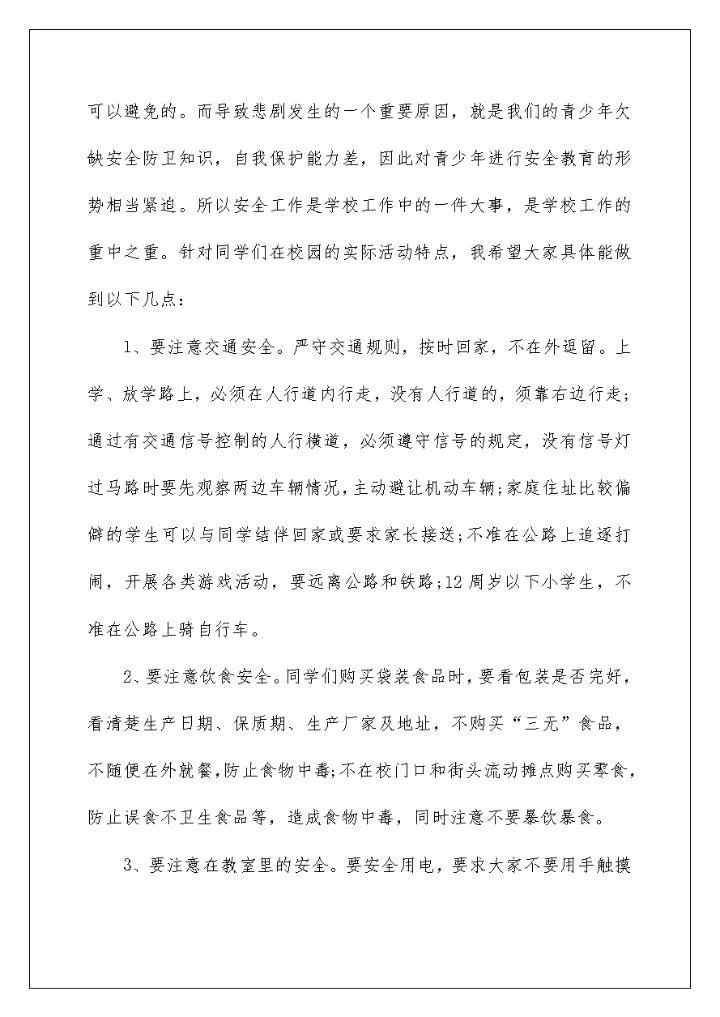 可以避免的。而导致悲剧发生的一个重要原因，就是我们的青少年欠缺安全防卫知识，自我保护能力差，因此对青少年进行安全教育的形势相当紧迫。所以安全工作是学校工作中的一件大事，是学校工作的重中之重。针对同学们在校园的实际活动特点，我希望大家具体能做到以下几点：

1、要注意交通安全。严守交通规则，按时回家，不在外逗留。上学、放学路上，必须在人行道内行走，没有人行道的，须靠右边行走；通过有交通信号控制的人行横道，必须遵守信号的规定，没有信号灯过马路时要先观察两边车辆情况，主动避让机动车辆；家庭住址比较偏僻的学生可以与同学结伴回家或要求家长接送；不准在公路上追逐打闹，开展各类游戏活动，要远离公路和铁路；12周岁以下小学生，不准在公路上骑自行车。

2、要注意饮食安全。同学们购买袋装食品时，要看包装是否完好，看清楚生产日期、保质期、生产厂家及地址，不购买“三无”食品，不随便在外就餐，防止食物中毒；不在校门口和街头流动摊点购买零食，防止误食不卫生食品等，造成食物中毒，同时注意不要暴饮暴食。

3、要注意在教室里的安全。要安全用电，要求大家不要用手触摸